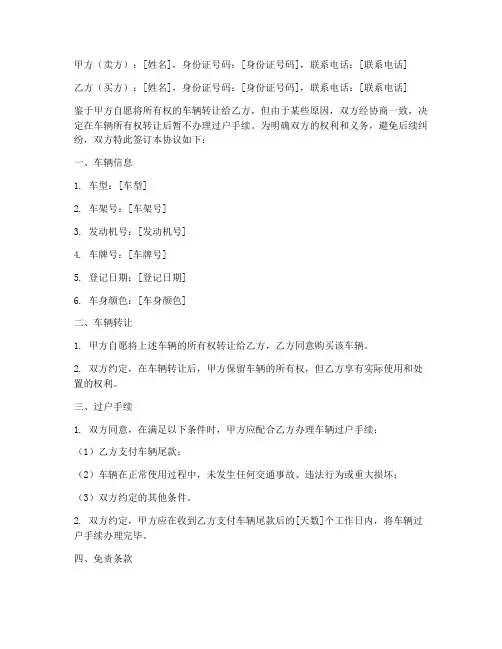 甲方（卖方）：[姓名]，身份证号码：[身份证号码]，联系电话：[联系电话]

乙方（买方）：[姓名]，身份证号码：[身份证号码]，联系电话：[联系电话]

鉴于甲方自愿将所有权的车辆转让给乙方，但由于某些原因，双方经协商一致，决定在车辆所有权转让后暂不办理过户手续。为明确双方的权利和义务，避免后续纠纷，双方特此签订本协议如下：

一、车辆信息

1. 车型：[车型]

2. 车架号：[车架号]

3. 发动机号：[发动机号]

4. 车牌号：[车牌号]

5. 登记日期：[登记日期]

6. 车身颜色：[车身颜色]

二、车辆转让

1. 甲方自愿将上述车辆的所有权转让给乙方，乙方同意购买该车辆。

2. 双方约定，在车辆转让后，甲方保留车辆的所有权，但乙方享有实际使用和处置的权利。

三、过户手续

1. 双方同意，在满足以下条件时，甲方应配合乙方办理车辆过户手续：

（1）乙方支付车辆尾款；

（2）车辆在正常使用过程中，未发生任何交通事故、违法行为或重大损坏；

（3）双方约定的其他条件。

2. 双方约定，甲方应在收到乙方支付车辆尾款后的[天数]个工作日内，将车辆过户手续办理完毕。

四、免责条款